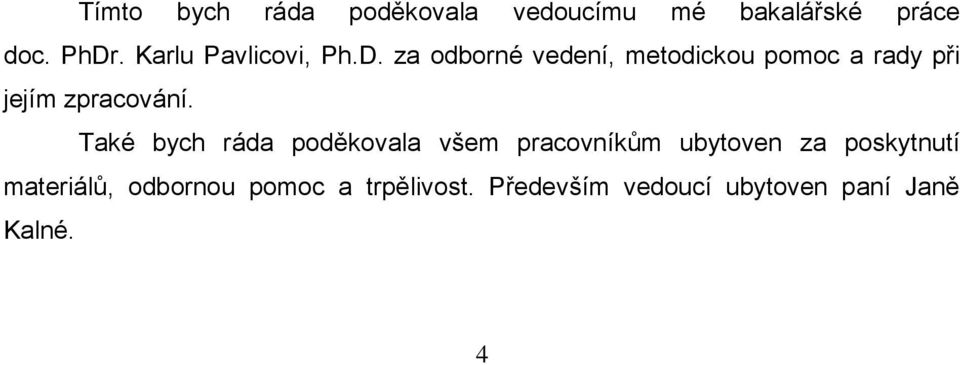 Tímto bych ráda poděkovala vedoucímu mé bakalářské práce doc. PhDr. Karlu Pavlicovi, Ph.D. za odborné vedení, metodickou pomoc a rady při jejím zpracování.

Také bych ráda poděkovala všem pracovníkům ubytoven za poskytnutí materiálů, odbornou pomoc a trpělivost. Především vedoucí ubytoven paní Janě Kalné.

4